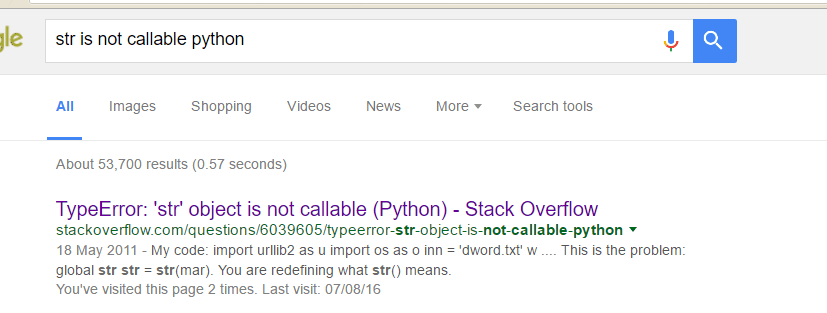 gle

str is not callable python

All Images Shopping Videos News More Search tools

About 53,700 results (0.57 seconds)

TypeError: 'str' object is not callable (Python) - Stack Overflow
stackoverflow.com/questions/6039605/typeerror-str-object-is-not-callable-python
18 May 2011 - My code: import urllib2 as u import os as o inn = 'dword.txt' w .... This is the problem: global str str = str(mar). You are redefining what str() means.
You've visited this page 2 times. Last visit: 07/08/16